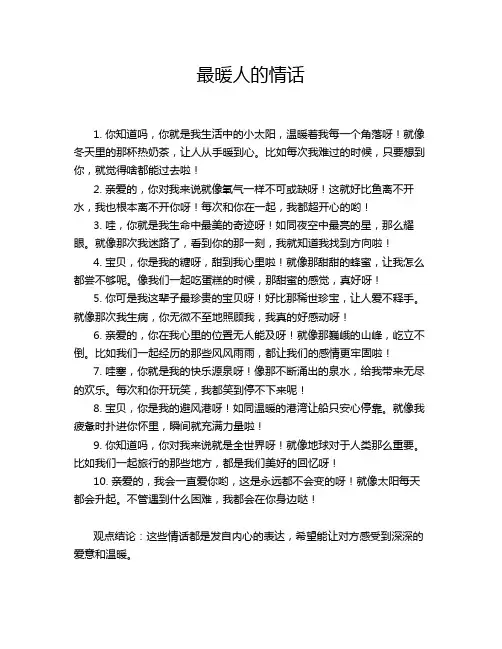 最暖人的情话

1. 你知道吗，你就是我生活中的小太阳，温暖着我每一个角落呀！就像冬天里的那杯热奶茶，让人从手暖到心。比如每次我难过的时候，只要想到你，就觉得啥都能过去啦！

2. 亲爱的，你对我来说就像氧气一样不可或缺呀！这就好比鱼离不开水，我也根本离不开你呀！每次和你在一起，我都超开心的哟！

3. 哇，你就是我生命中最美的奇迹呀！如同夜空中最亮的星，那么耀眼。就像那次我迷路了，看到你的那一刻，我就知道我找到方向啦！

4. 宝贝，你是我的糖呀，甜到我心里啦！就像那甜甜的蜂蜜，让我怎么都尝不够呢。像我们一起吃蛋糕的时候，那甜蜜的感觉，真好呀！

5. 你可是我这辈子最珍贵的宝贝呀！好比那稀世珍宝，让人爱不释手。就像那次我生病，你无微不至地照顾我，我真的好感动呀！

6. 亲爱的，你在我心里的位置无人能及呀！就像那巍峨的山峰，屹立不倒。比如我们一起经历的那些风风雨雨，都让我们的感情更牢固啦！

7. 哇塞，你就是我的快乐源泉呀！像那不断涌出的泉水，给我带来无尽的欢乐。每次和你开玩笑，我都笑到停不下来呢！

8. 宝贝，你是我的避风港呀！如同温暖的港湾让船只安心停靠。就像我疲惫时扑进你怀里，瞬间就充满力量啦！

9. 你知道吗，你对我来说就是全世界呀！就像地球对于人类那么重要。比如我们一起旅行的那些地方，都是我们美好的回忆呀！

10. 亲爱的，我会一直爱你哟，这是永远都不会变的呀！就像太阳每天都会升起。不管遇到什么困难，我都会在你身边哒！

观点结论：这些情话都是发自内心的表达，希望能让对方感受到深深的爱意和温暖。